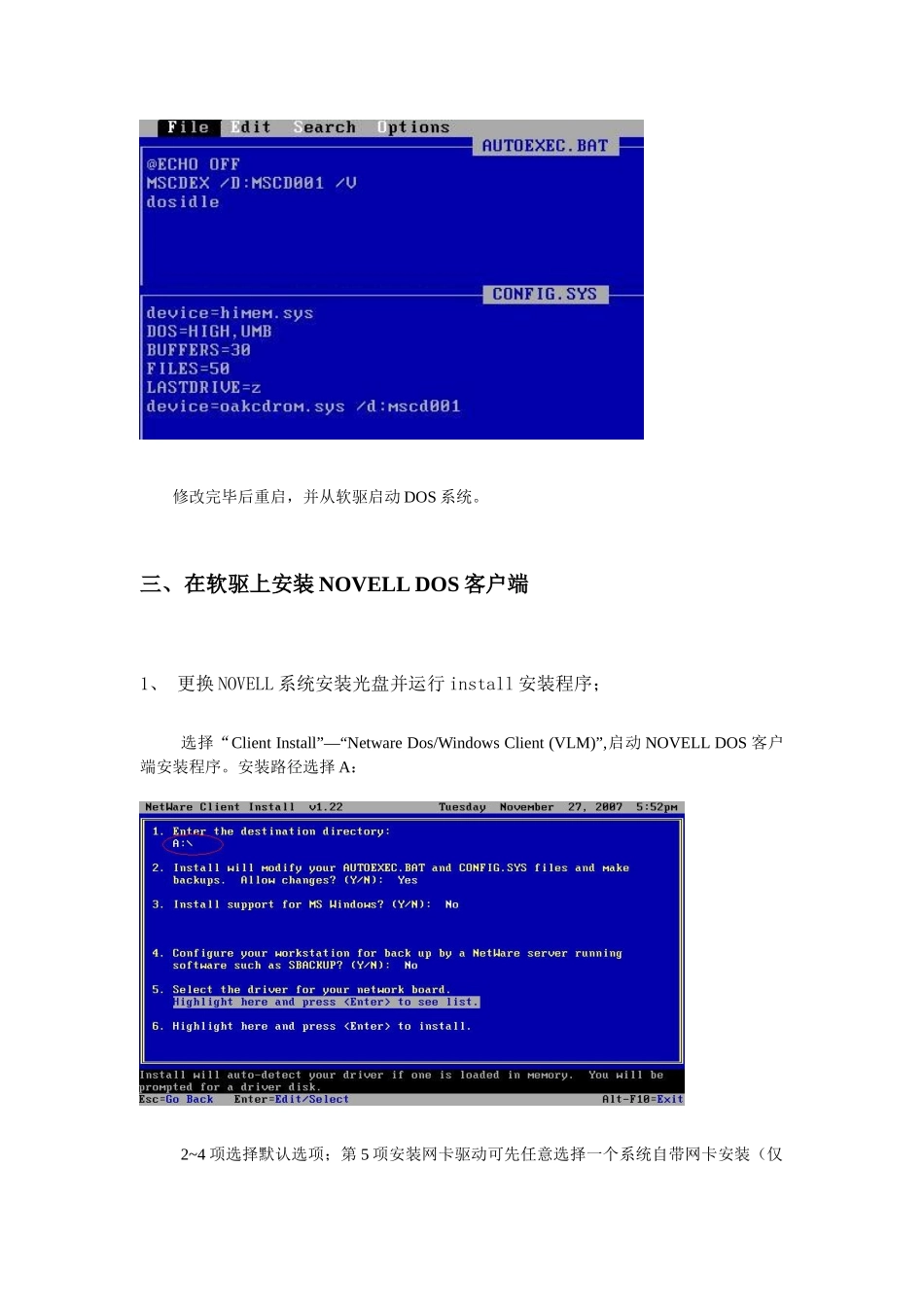 File Edit Search Options
AUTOEXEC.BAT
@ECHO OFF
MSCDEX /D:MSCD001 /V
dosidle

CONFIG.SYS
device=himem.sys
DOS=HIGH,UMB
BUFFERS=30
FILES=50
LASTDRIVE=z
device=oakcdrom.sys /d:mscd001

修改完毕后重启，并从软驱启动 DOS 系统。

三、在软驱上安装 NOVELL DOS 客户端

1、 更换 NOVELL 系统安装光盘并运行 install 安装程序；

选择“Client Install”—“Netware Dos/Windows Client (VLM)”,启动 NOVELL DOS 客户端安装程序。安装路径选择 A：

NetWare Client Install v1.22 Tuesday November 27, 2007 5:52pm

1. Enter the destination directory:
A:\

2. Install will modify your AUTOEXEC.BAT and CONFIG.SYS files and make backups. Allow changes? (Y/N): Yes

3. Install support for MS Windows? (Y/N): No

4. Configure your workstation for back up by a NetWare server running software such as SBACKUP? (Y/N): No

5. Select the driver for your network board.
Highlight here and press <Enter> to see list.

6. Highlight here and press <Enter> to install.

Install will auto-detect your driver if one is loaded in memory. You will be prompted for a driver disk.
Esc=Go Back Enter=Edit/Select Alt-F10=Exit

2~4 项选择默认选项；第 5 项安装网卡驱动可先任意选择一个系统自带网卡安装（仅